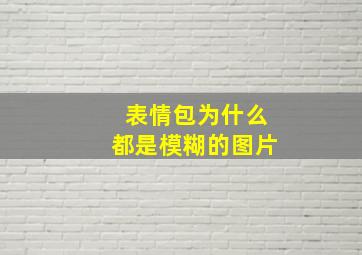 表情包为什么
都是模糊的图片